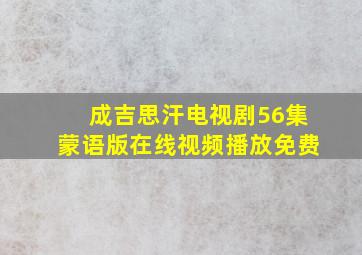 成吉思汗电视剧56集
蒙语版在线视频播放免费